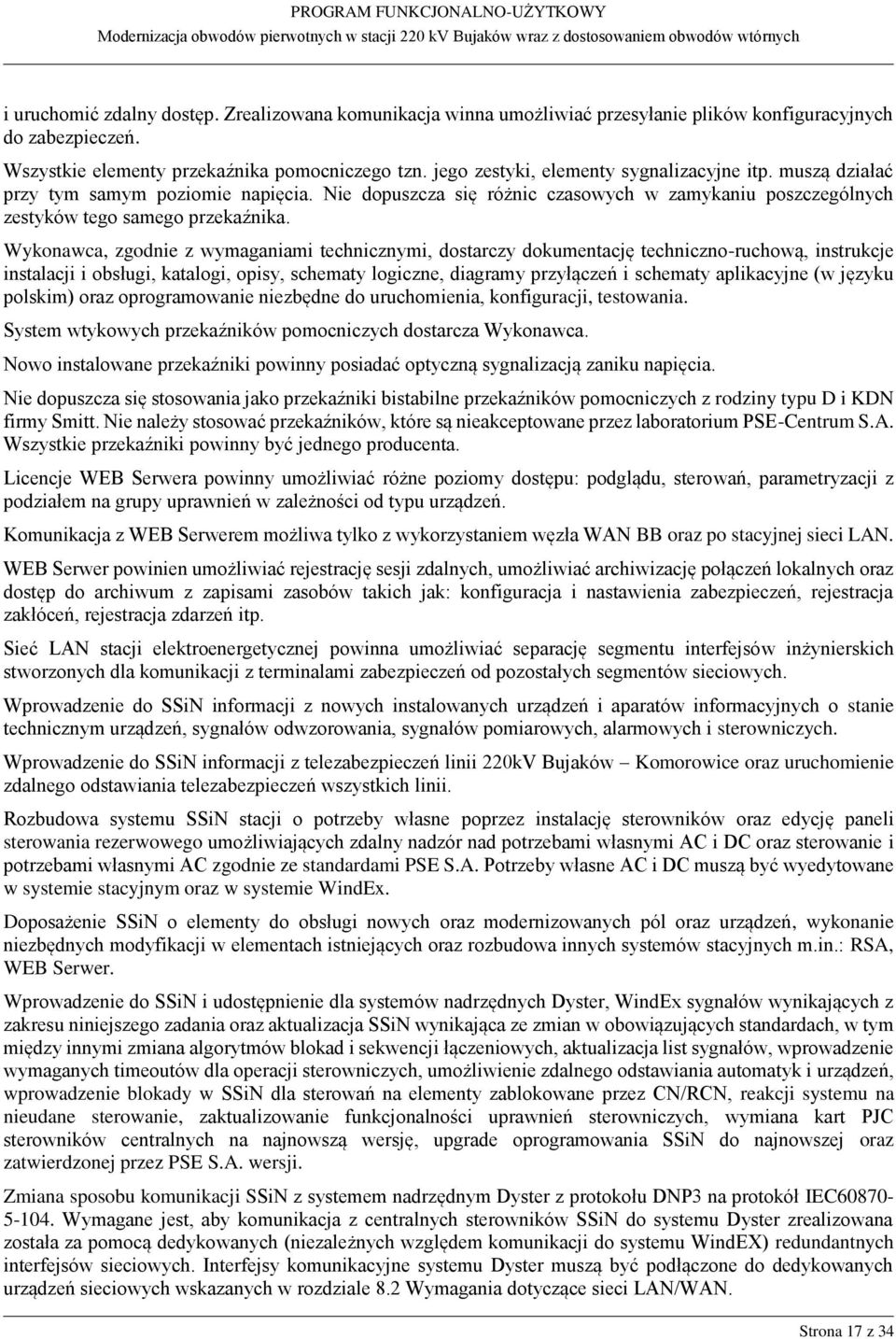 PROGRAM FUNKCJONALNO-UŻYTKOWY
Modernizacja obwodów pierwotnych w stacji 220 kV Bujaków wraz z dostosowaniem obwodów wtórnych

i uruchomić zdalny dostęp. Zrealizowana komunikacja winna umożliwiać przesyłanie plików konfiguracyjnych do zabezpieczeń.

Wszystkie elementy przekaźnika pomocniczego tzn. jego zestyki, elementy sygnalizacyjne itp. muszą działać przy tym samym poziomie napięcia. Nie dopuszcza się różnic czasowych w zamykaniu poszczególnych zestyków tego samego przekaźnika.

Wykonawca, zgodnie z wymaganiami technicznymi, dostarczy dokumentację techniczno-ruchową, instrukcje instalacji i obsługi, katalogi, opisy, schematy logiczne, diagramy przyłączeń i schematy aplikacyjne (w języku polskim) oraz oprogramowanie niezbędne do uruchomienia, konfiguracji, testowania.

System wtykowych przekaźników pomocniczych dostarcza Wykonawca.

Nowo instalowane przekaźniki powinny posiadać optyczną sygnalizacją zaniku napięcia.

Nie dopuszcza się stosowania jako przekaźniki bistabilne przekaźników pomocniczych z rodziny typu D i KDN firmy Smitt. Nie należy stosować przekaźników, które są nieakceptowane przez laboratorium PSE-Centrum S.A. Wszystkie przekaźniki powinny być jednego producenta.

Licencje WEB Serwera powinny umożliwiać różne poziomy dostępu: podglądu, sterowań, parametryzacji z podziałem na grupy uprawnień w zależności od typu urządzeń.

Komunikacja z WEB Serwerem możliwa tylko z wykorzystaniem węzła WAN BB oraz po stacyjnej sieci LAN.

WEB Serwer powinien umożliwiać rejestrację sesji zdalnych, umożliwiać archiwizację połączeń lokalnych oraz dostęp do archiwum z zapisami zasobów takich jak: konfiguracja i nastawienia zabezpieczeń, rejestracja zakłóceń, rejestracja zdarzeń itp.

Sieć LAN stacji elektroenergetycznej powinna umożliwiać separację segmentu interfejsów inżynierskich stworzonych dla komunikacji z terminalami zabezpieczeń od pozostałych segmentów sieciowych.

Wprowadzenie do SSiN informacji z nowych instalowanych urządzeń i aparatów informacyjnych o stanie technicznym urządzeń, sygnałów odwzorowania, sygnałów pomiarowych, alarmowych i sterowniczych.

Wprowadzenie do SSiN informacji z telezabezpieczeń linii 220kV Bujaków – Komorowice oraz uruchomienie zdalnego odstawiania telezabezpieczeń wszystkich linii.

Rozbudowa systemu SSiN stacji o potrzeby własne poprzez instalację sterowników oraz edycję paneli sterowania rezerwowego umożliwiających zdalny nadzór nad potrzebami własnymi AC i DC oraz sterowanie i potrzebami własnymi AC zgodnie ze standardami PSE S.A. Potrzeby własne AC i DC muszą być wyedytowane w systemie stacyjnym oraz w systemie WindEx.

Doposażenie SSiN o elementy do obsługi nowych oraz modernizowanych pól oraz urządzeń, wykonanie niezbędnych modyfikacji w elementach istniejących oraz rozbudowa innych systemów stacyjnych m.in.: RSA, WEB Serwer.

Wprowadzenie do SSiN i udostępnienie dla systemów nadrzędnych Dyster, WindEx sygnałów wynikających z zakresu niniejszego zadania oraz aktualizacja SSiN wynikająca ze zmian w obowiązujących standardach, w tym między innymi zmiana algorytmów blokad i sekwencji łączeniowych, aktualizacja list sygnałów, wprowadzenie wymaganych timeoutów dla operacji sterowniczych, umożliwienie zdalnego odstawiania automatyk i urządzeń, wprowadzenie blokady w SSiN dla sterowań na elementy zablokowane przez CN/RCN, reakcji systemu na nieudane sterowanie, zaktualizowanie funkcjonalności uprawnień sterowniczych, wymiana kart PJC sterowników centralnych na najnowszą wersję, upgrade oprogramowania SSiN do najnowszej oraz zatwierdzonej przez PSE S.A. wersji.

Zmiana sposobu komunikacji SSiN z systemem nadrzędnym Dyster z protokołu DNP3 na protokół IEC60870-5-104. Wymagane jest, aby komunikacja z centralnych sterowników SSiN do systemu Dyster zrealizowana została za pomocą dedykowanych (niezależnych względem komunikacji do systemu WindEX) redundantnych interfejsów sieciowych. Interfejsy komunikacyjne systemu Dyster muszą być podłączone do dedykowanych urządzeń sieciowych wskazanych w rozdziale 8.2 Wymagania dotyczące sieci LAN/WAN.

Strona 17 z 34